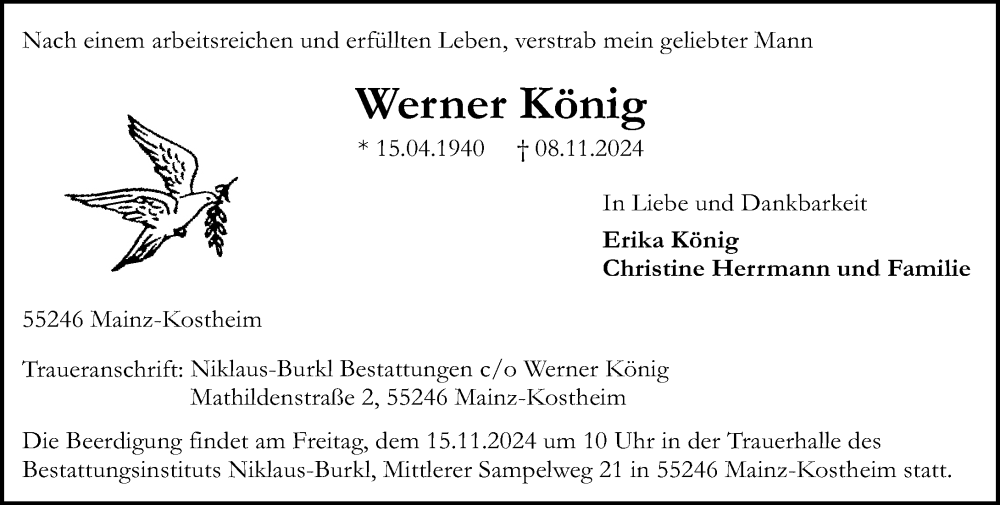 Nach einem arbeitsreichen und erfüllten Leben, verstrab mein geliebter Mann

Werner König

* 15.04.1940 † 08.11.2024

In Liebe und Dankbarkeit

Erika König
Christine Herrmann und Familie

55246 Mainz-Kostheim

Traueranschrift: Niklaus-Burkl Bestattungen c/o Werner König
Mathildenstraße 2, 55246 Mainz-Kostheim

Die Beerdigung findet am Freitag, dem 15.11.2024 um 10 Uhr in der Trauerhalle des Bestattungsinstituts Niklaus-Burkl, Mittlerer Sampelweg 21 in 55246 Mainz-Kostheim statt.